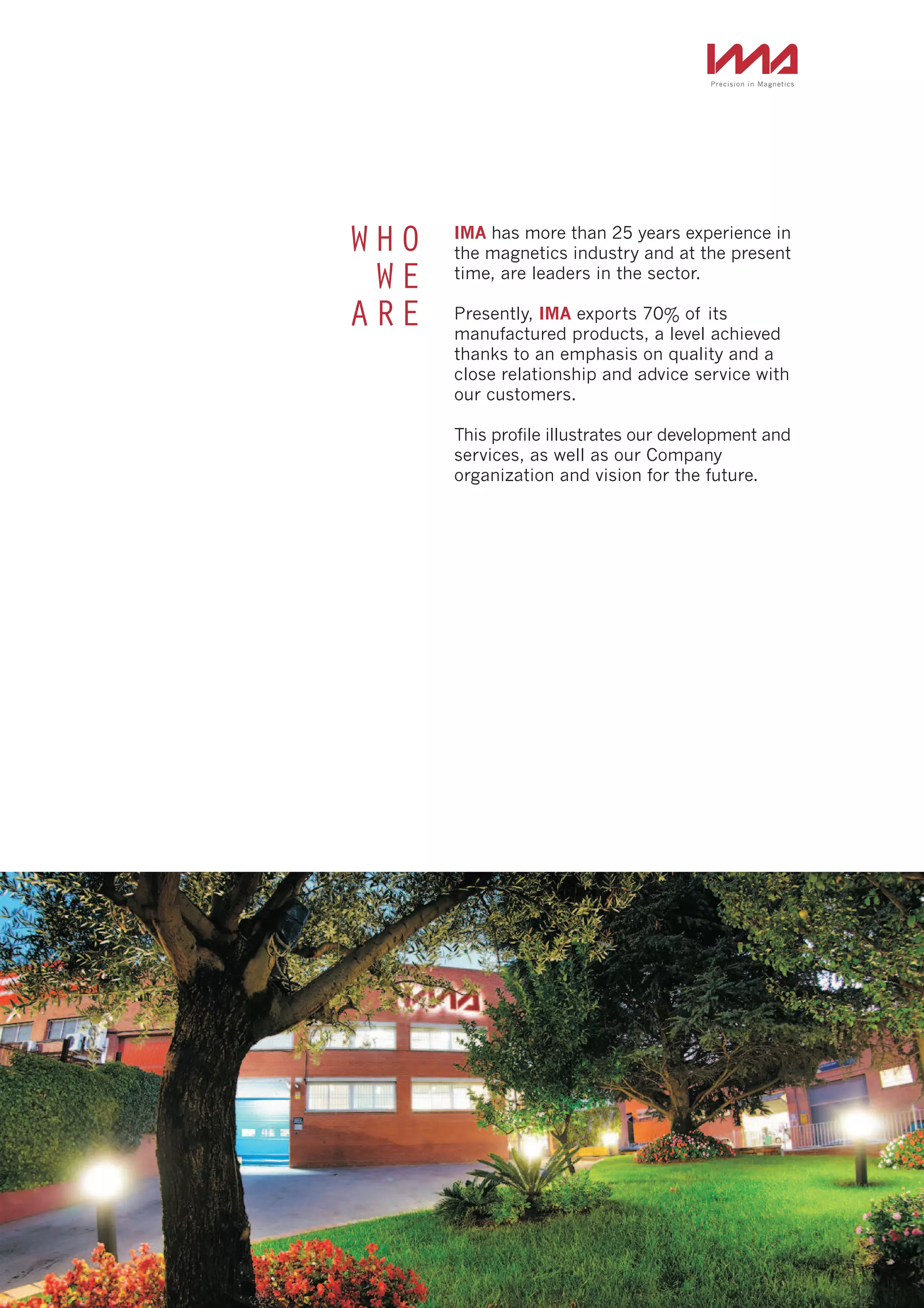 IMA
Precision in Magnetics

WHO
WE
ARE

IMA has more than 25 years experience in the magnetics industry and at the present time, are leaders in the sector.

Presently, IMA exports 70% of its manufactured products, a level achieved thanks to an emphasis on quality and a close relationship and advice service with our customers.

This profile illustrates our development and services, as well as our Company organization and vision for the future.

IMA